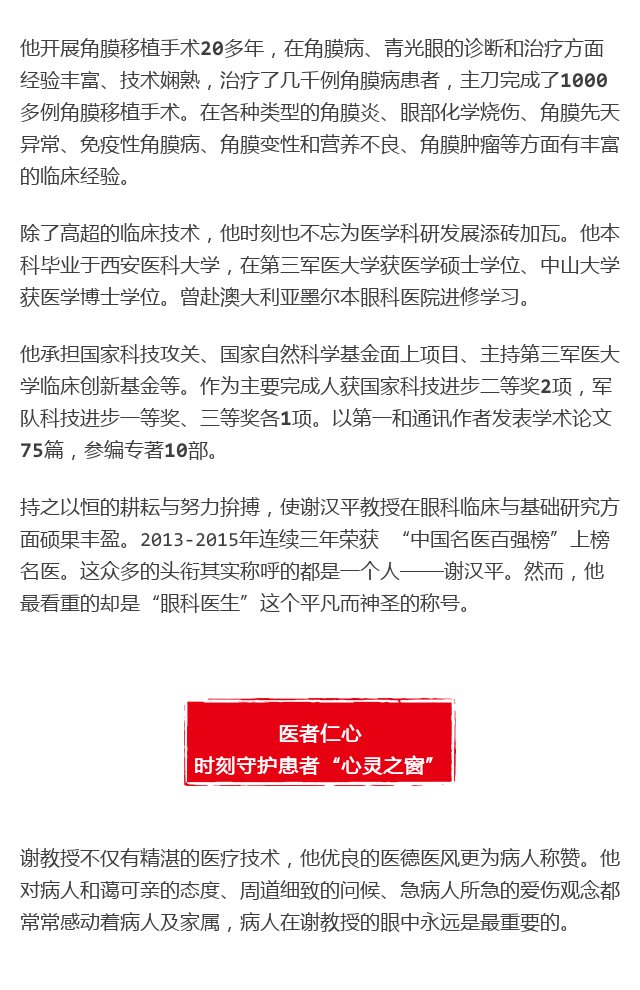 他开展角膜移植手术20多年，在角膜病、青光眼的诊断和治疗方面经验丰富、技术娴熟，治疗了几千例角膜病患者，主刀完成了1000多例角膜移植手术。在各种类型的角膜炎、眼部化学烧伤、角膜先天异常、免疫性角膜病、角膜变性和营养不良、角膜肿瘤等方面有丰富的临床经验。

除了高超的临床技术，他时刻也不忘为医学科研发展添砖加瓦。他本科毕业于西安医科大学，在第三军医大学获医学硕士学位、中山大学获医学博士学位。曾赴澳大利亚墨尔本眼科医院进修学习。

他承担国家科技攻关、国家自然科学基金面上项目、主持第三军医大学临床创新基金等。作为主要完成人获国家科技进步二等奖2项，军队科技进步一等奖、三等奖各1项。以第一和通讯作者发表学术论文75篇，参编专著10部。

持之以恒的耕耘与努力拚搏，使谢汉平教授在眼科临床与基础研究方面硕果丰盈。2013-2015年连续三年荣获 “中国名医百强榜”上榜名医。这众多的头衔其实称呼的都是一个人——谢汉平。然而，他最看重的却是“眼科医生”这个平凡而神圣的称号。

医者仁心
时刻守护患者“心灵之窗”

谢教授不仅有精湛的医疗技术，他优良的医德医风更为病人称赞。他对病人和蔼可亲的态度、周道细致的问候、急病人所急的爱伤观念都常常感动着病人及家属，病人在谢教授的眼中永远是最重要的。